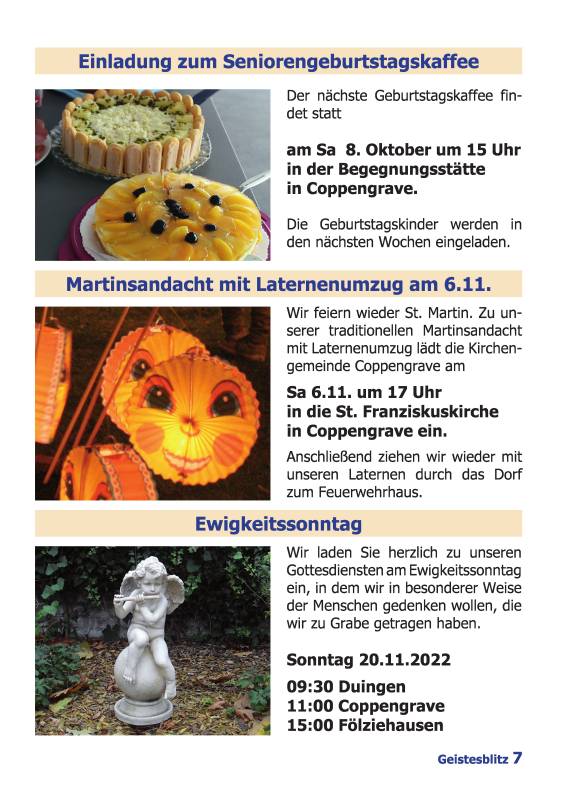 Einladung zum Seniorengeburtstagskaffee

Der nächste Geburtstagskaffee findet statt

am Sa 8. Oktober um 15 Uhr in der Begegnungsstätte in Coppengrave.

Die Geburtstagskinder werden in den nächsten Wochen eingeladen.

Martinsandacht mit Laternenumzug am 6.11.

Wir feiern wieder St. Martin. Zu unserer traditionellen Martinsandacht mit Laternenumzug lädt die Kirchengemeinde Coppengrave am

Sa 6.11. um 17 Uhr in die St. Franziskuskirche in Coppengrave ein.

Anschließend ziehen wir wieder mit unseren Laternen durch das Dorf zum Feuerwehrhaus.

Ewigkeitssonntag

Wir laden Sie herzlich zu unseren Gottesdiensten am Ewigkeitssonntag ein, in dem wir in besonderer Weise der Menschen gedenken wollen, die wir zu Grabe getragen haben.

Sonntag 20.11.2022

09:30 Duingen
11:00 Coppengrave
15:00 Fölziehausen

Geistesblitz 7